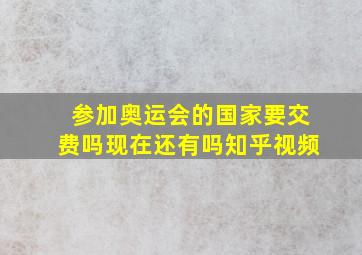 参加奥运会的国家要交费吗现在还有吗知乎视频